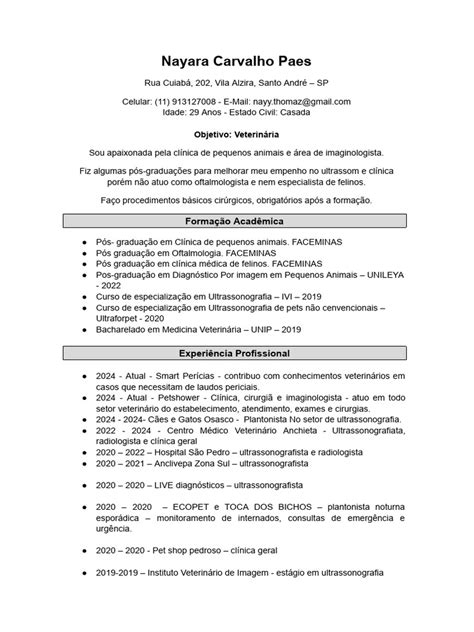 Nayara Carvalho Paes

Rua Cuiabá, 202, Vila Alzira, Santo André – SP

Celular: (11) 913127008 - E-Mail: nayy.thomaz@gmail.com
Idade: 29 Anos - Estado Civil: Casada

Objetivo: Veterinária

Sou apaixonada pela clínica de pequenos animais e área de imaginologista.

Fiz algumas pós-graduações para melhorar meu empenho no ultrassom e clínica porém não atuo como oftalmologista e nem especialista de felinos.

Faço procedimentos básicos cirúrgicos, obrigatórios após a formação.

Formação Acadêmica

- Pós- graduação em Clínica de pequenos animais. FACEMINAS
- Pós graduação em Oftalmologia. FACEMINAS
- Pós graduação em clínica médica de felinos. FACEMINAS
- Pos-graduação em Diagnóstico Por imagem em Pequenos Animais – UNILEYA - 2022
- Curso de especialização em Ultrassonografia – IVI – 2019
- Curso de especialização em Ultrassonografia de pets não cenvencionais – Ultraforpet - 2020
- Bacharelado em Medicina Veterinária – UNIP – 2019

Experiência Profissional

- 2024 - Atual - Smart Perícias - contribuo com conhecimentos veterinários em casos que necessitam de laudos periciais.
- 2024 - Atual - Petshower - Clínica, cirurgiã e imaginologista - atuo em todo setor veterinário do estabelecimento, atendimento, exames e cirurgias.
- 2024 - 2024- Cães e Gatos Osasco - Plantonista No setor de ultrassonografia.
- 2022 - 2024 - Centro Médico Veterinário Anchieta - Ultrassonografiata, radiologista e clínica geral
- 2020 – 2022 – Hospital São Pedro – ultrassonografista e radiologista
- 2020 – 2021 – Anclivepa Zona Sul – ultrassonografista
- 2020 – 2020 – LIVE diagnósticos – ultrassonografista
- 2020 – 2020 – ECOPET e TOCA DOS BICHOS – plantonista noturna esporádica – monitoramento de internados, consultas de emergência e urgência.
- 2020 – 2020 - Pet shop pedroso – clínica geral
- 2019-2019 – Instituto Veterinário de Imagem - estágio em ultrassonografia